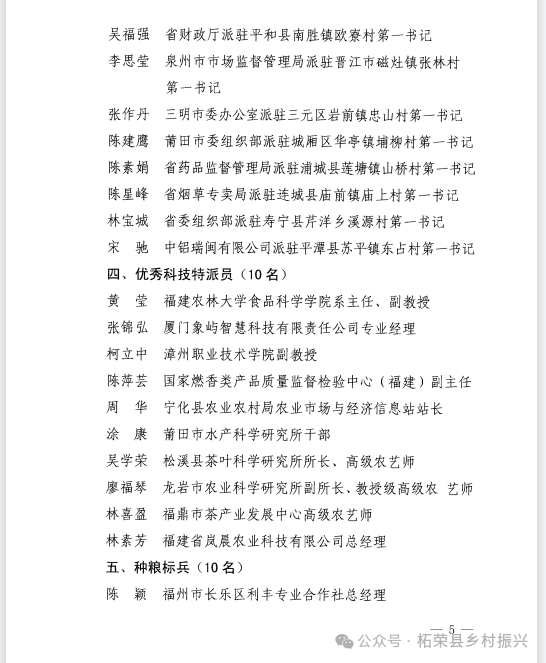 吴福强 省财政厅派驻平和县南胜镇欧寮村第一书记

李思莹 泉州市市场监督管理局派驻晋江市磁灶镇张林村第一书记

张作丹 三明市委办公室派驻三元区岩前镇忠山村第一书记

陈建鹰 莆田市委组织部派驻城厢区华亭镇埔柳村第一书记

陈素娟 省药品监督管理局派驻浦城县莲塘镇山桥村第一书记

陈星峰 省烟草专卖局派驻连城县庙前镇庙上村第一书记

林宝城 省委组织部派驻寿宁县芹洋乡溪源村第一书记

宋 驰 中铝瑞闽有限公司派驻平潭县苏平镇东占村第一书记

四、优秀科技特派员（10名）

黄 莹 福建农林大学食品科学学院系主任、副教授

张锦弘 厦门象屿智慧科技有限责任公司专业经理

柯立中 漳州职业技术学院副教授

陈萍芸 国家燃香类产品质量监督检验中心（福建）副主任

周 华 宁化县农业农村局农业市场与经济信息站站长

涂 康 莆田市水产科学研究所干部

吴学荣 松溪县茶叶科学研究所所长、高级农艺师

廖福琴 龙岩市农业科学研究所副所长、教授级高级农 艺师

林喜盈 福鼎市茶产业发展中心高级农艺师

林素芳 福建省岚晨农业科技有限公司总经理

五、种粮标兵（10名）

陈 颖 福州市长乐区利丰专业合作社总经理

— 5 —

公众号 · 柘荣县乡村振兴